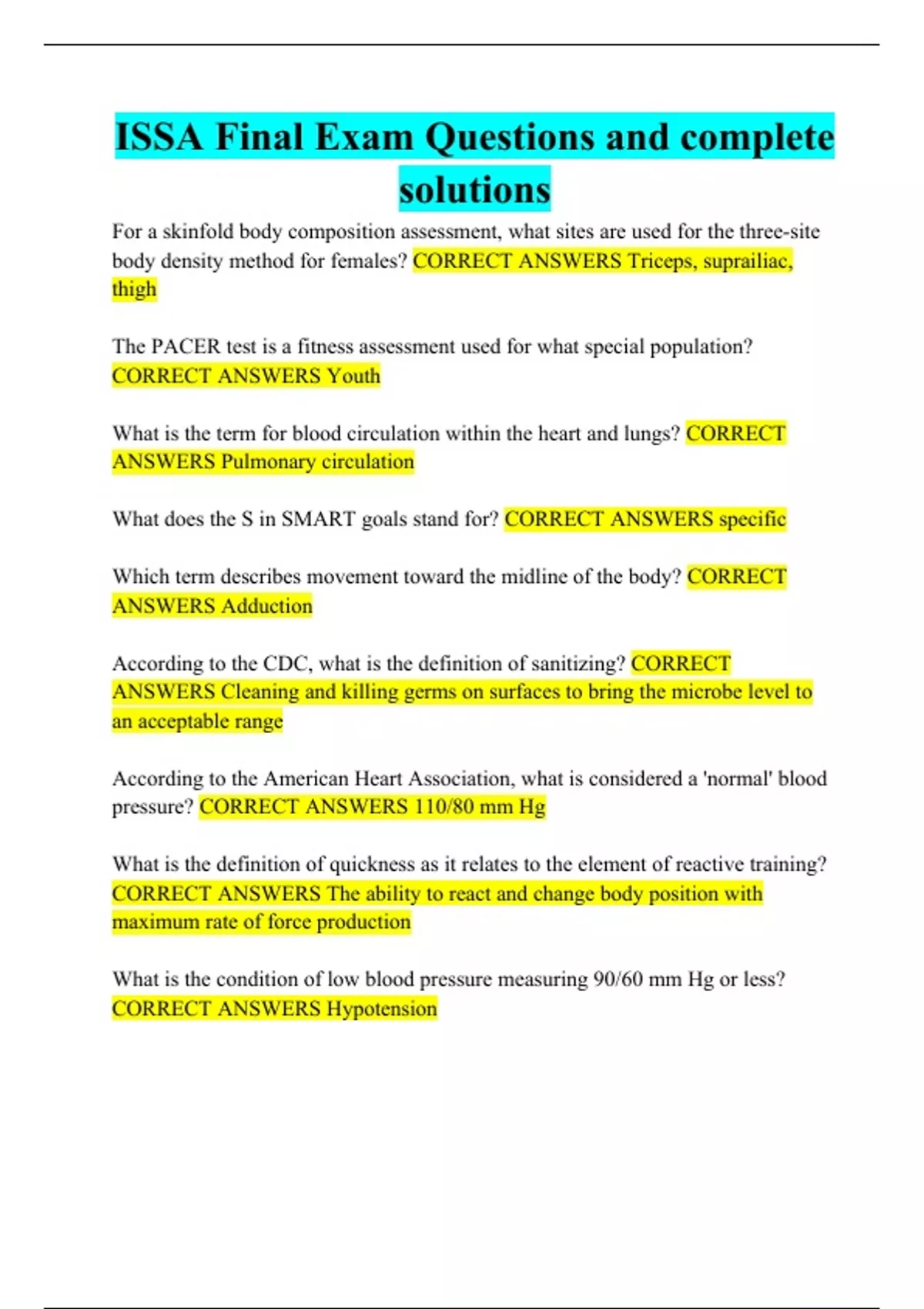 ISSA Final Exam Questions and complete solutions

For a skinfold body composition assessment, what sites are used for the three-site body density method for females? CORRECT ANSWERS Triceps, suprailiac, thigh

The PACER test is a fitness assessment used for what special population? CORRECT ANSWERS Youth

What is the term for blood circulation within the heart and lungs? CORRECT ANSWERS Pulmonary circulation

What does the S in SMART goals stand for? CORRECT ANSWERS specific

Which term describes movement toward the midline of the body? CORRECT ANSWERS Adduction

According to the CDC, what is the definition of sanitizing? CORRECT ANSWERS Cleaning and killing germs on surfaces to bring the microbe level to an acceptable range

According to the American Heart Association, what is considered a 'normal' blood pressure? CORRECT ANSWERS 110/80 mm Hg

What is the definition of quickness as it relates to the element of reactive training? CORRECT ANSWERS The ability to react and change body position with maximum rate of force production

What is the condition of low blood pressure measuring 90/60 mm Hg or less? CORRECT ANSWERS Hypotension